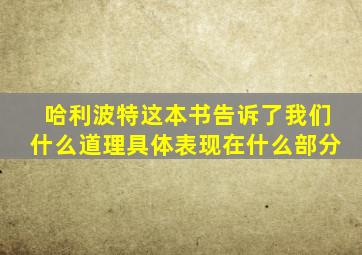 哈利波特这本书告诉了我们什么道理具体表现在什么部分